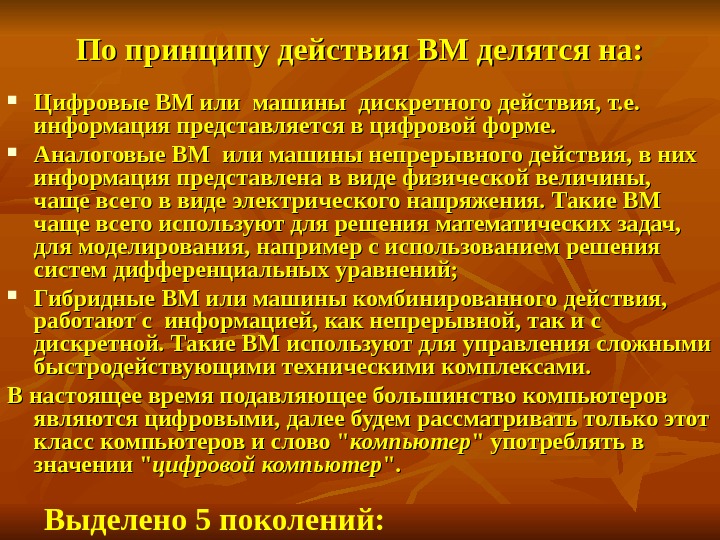 По принципу действия ВМ делятся на:

• Цифровые ВМ или машины дискретного действия, т.е. информация представляется в цифровой форме.
• Аналоговые ВМ или машины непрерывного действия, в них информация представлена в виде физической величины, чаще всего в виде электрического напряжения. Такие ВМ чаще всего используют для решения математических задач, для моделирования, например с использованием решения систем дифференциальных уравнений;
• Гибридные ВМ или машины комбинированного действия, работают с информацией, как непрерывной, так и с дискретной. Такие ВМ используют для управления сложными быстродействующими техническими комплексами.

В настоящее время подавляющее большинство компьютеров являются цифровыми, далее будем рассматривать только этот класс компьютеров и слово "компьютер" употреблять в значении "цифровой компьютер".

Выделено 5 поколений: